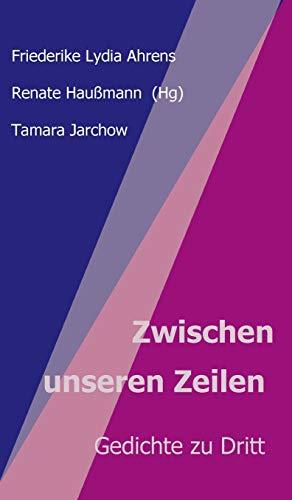 Friederike Lydia Ahrens

Renate Haußmann (Hg)

Tamara Jarchow

Zwischen unseren Zeilen

Gedichte zu Dritt